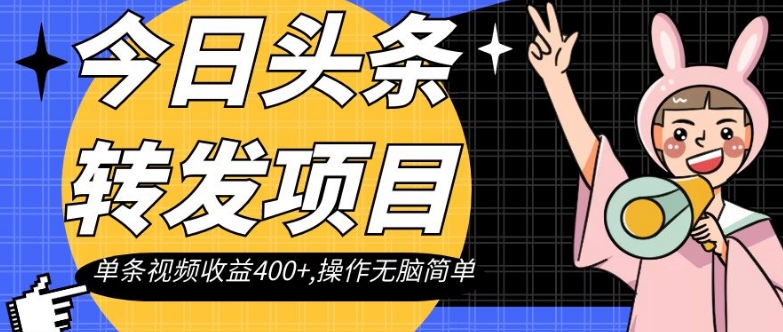 今日头条
转发项目

单条视频收益400+,操作无脑简单